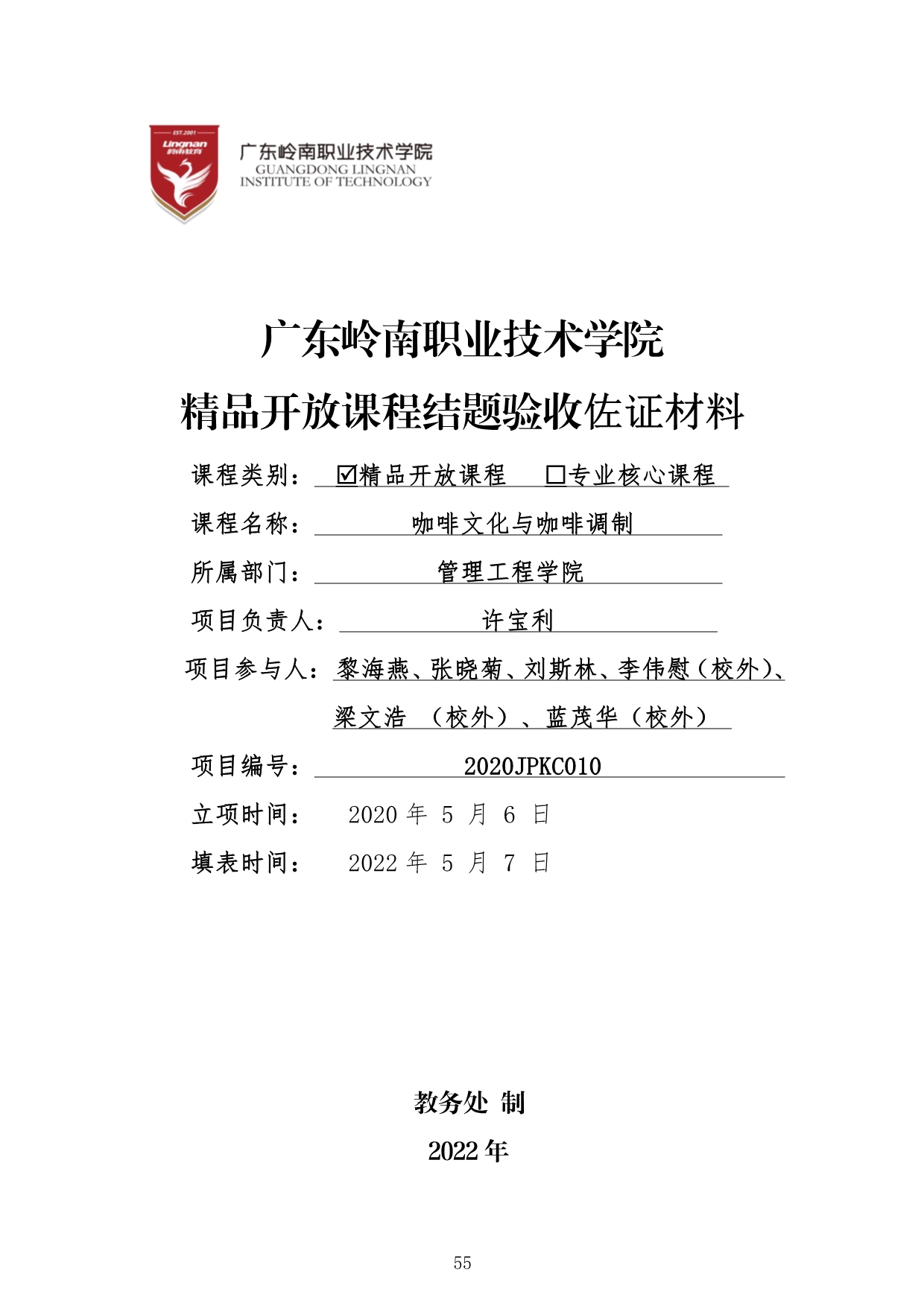 EST.2001
Lingnan
岭南教育

广东岭南职业技术学院
GUANGDONG LINGNAN
INSTITUTE OF TECHNOLOGY

广东岭南职业技术学院
精品开放课程结题验收佐证材料

课程类别：☑精品开放课程　□专业核心课程

课程名称：咖啡文化与咖啡调制

所属部门：管理工程学院

项目负责人：许宝利

项目参与人：黎海燕、张晓菊、刘斯林、李伟慰（校外）、梁文浩　（校外）、蓝茂华（校外）

项目编号：2020JPKC010

立项时间：　2020 年　5　月　6　日

填表时间：　2022 年　5　月　7　日

教务处 制

2022 年

55